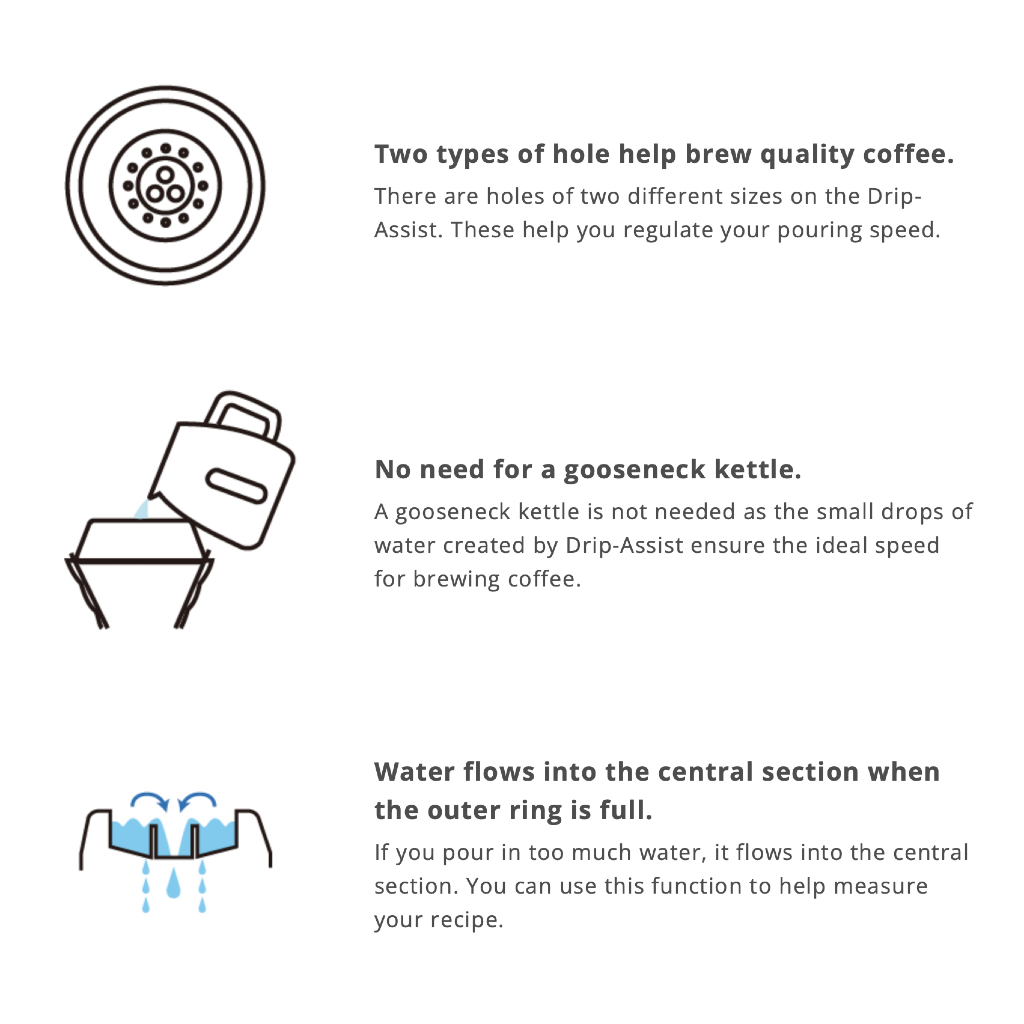 Two types of hole help brew quality coffee.

There are holes of two different sizes on the Drip-Assist. These help you regulate your pouring speed.

No need for a gooseneck kettle.

A gooseneck kettle is not needed as the small drops of water created by Drip-Assist ensure the ideal speed for brewing coffee.

Water flows into the central section when the outer ring is full.

If you pour in too much water, it flows into the central section. You can use this function to help measure your recipe.